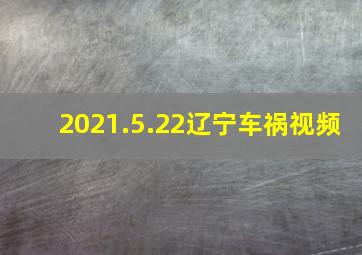 2021.5.22辽宁车祸视频